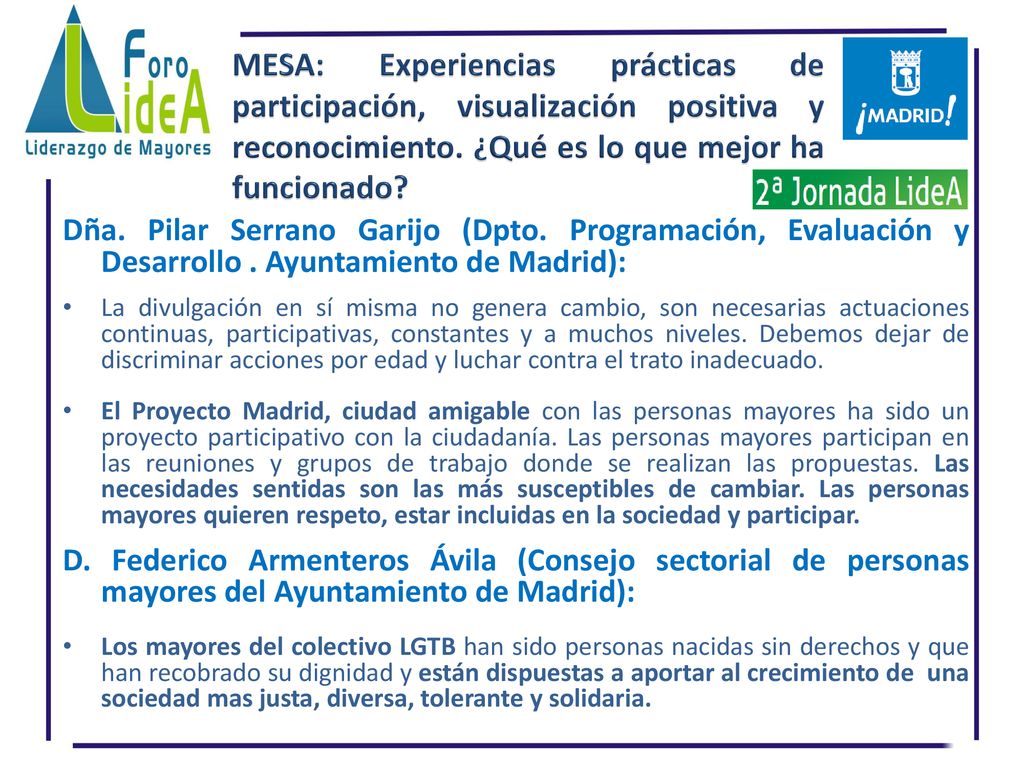 Foro LideA
Liderazgo de Mayores

MESA: Experiencias prácticas de participación, visualización positiva y reconocimiento. ¿Qué es lo que mejor ha funcionado?

¡MADRID!

2ª Jornada LideA

Dña. Pilar Serrano Garijo (Dpto. Programación, Evaluación y Desarrollo . Ayuntamiento de Madrid):

• La divulgación en sí misma no genera cambio, son necesarias actuaciones continuas, participativas, constantes y a muchos niveles. Debemos dejar de discriminar acciones por edad y luchar contra el trato inadecuado.

• El Proyecto Madrid, ciudad amigable con las personas mayores ha sido un proyecto participativo con la ciudadanía. Las personas mayores participan en las reuniones y grupos de trabajo donde se realizan las propuestas. Las necesidades sentidas son las más susceptibles de cambiar. Las personas mayores quieren respeto, estar incluidas en la sociedad y participar.

D. Federico Armenteros Ávila (Consejo sectorial de personas mayores del Ayuntamiento de Madrid):

• Los mayores del colectivo LGTB han sido personas nacidas sin derechos y que han recobrado su dignidad y están dispuestas a aportar al crecimiento de una sociedad mas justa, diversa, tolerante y solidaria.